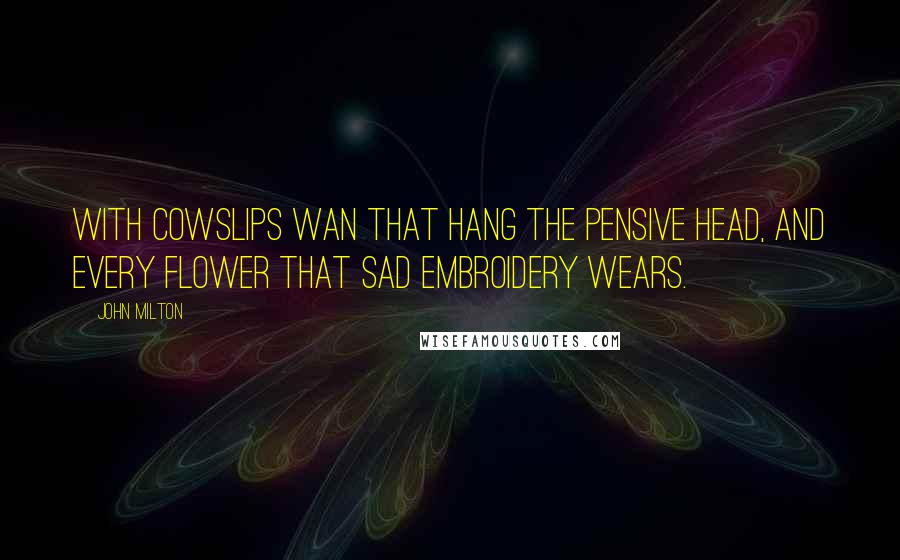 WITH COWSLIPS WAN THAT HANG THE PENSIVE HEAD, AND EVERY FLOWER THAT SAD EMBROIDERY WEARS.

JOHN MILTON

WISEFAMOUSQUOTES.COM